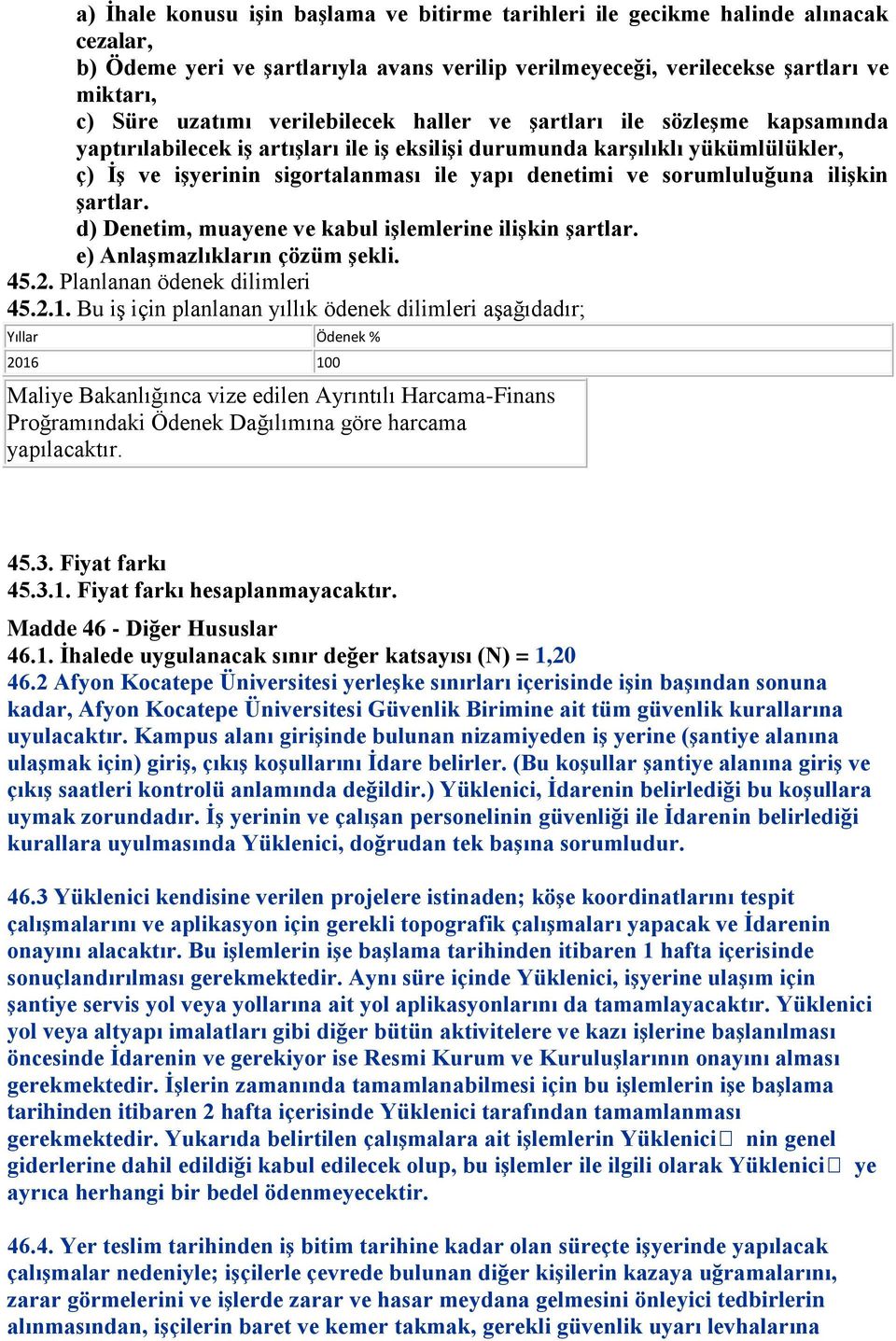 a) İhale konusu işin başlama ve bitirme tarihleri ile gecikme halinde alınacak cezalar,
b) Ödeme yeri ve şartlarıyla avans verilip verilmeyeceği, verilecekse şartları ve miktarı,
c) Süre uzatımı verilebilecek haller ve şartları ile sözleşme kapsamında yaptırılabilecek iş artışları ile iş eksilişi durumunda karşılıklı yükümlülükler,
ç) İş ve işyerinin sigortalanması ile yapı denetimi ve sorumluluğuna ilişkin şartlar.
d) Denetim, muayene ve kabul işlemlerine ilişkin şartlar.
e) Anlaşmazlıkların çözüm şekli.
45.2. Planlanan ödenek dilimleri
45.2.1. Bu iş için planlanan yıllık ödenek dilimleri aşağıdadır;

| Yıllar | Ödenek % |
|---|---|
| 2016 | 100 |

Maliye Bakanlığınca vize edilen Ayrıntılı Harcama-Finans Proğramındaki Ödenek Dağılımına göre harcama yapılacaktır.

45.3. Fiyat farkı
45.3.1. Fiyat farkı hesaplanmayacaktır.

Madde 46 - Diğer Hususlar
46.1. İhalede uygulanacak sınır değer katsayısı (N) = 1,20
46.2 Afyon Kocatepe Üniversitesi yerleşke sınırları içerisinde işin başından sonuna kadar, Afyon Kocatepe Üniversitesi Güvenlik Birimine ait tüm güvenlik kurallarına uyulacaktır. Kampus alanı girişinde bulunan nizamiyeden iş yerine (şantiye alanına ulaşmak için) giriş, çıkış koşullarını İdare belirler. (Bu koşullar şantiye alanına giriş ve çıkış saatleri kontrolü anlamında değildir.) Yüklenici, İdarenin belirlediği bu koşullara uymak zorundadır. İş yerinin ve çalışan personelinin güvenliği ile İdarenin belirlediği kurallara uyulmasında Yüklenici, doğrudan tek başına sorumludur.

46.3 Yüklenici kendisine verilen projelere istinaden; köşe koordinatlarını tespit çalışmalarını ve aplikasyon için gerekli topografik çalışmaları yapacak ve İdarenin onayını alacaktır. Bu işlemlerin işe başlama tarihinden itibaren 1 hafta içerisinde sonuçlandırılması gerekmektedir. Aynı süre içinde Yüklenici, işyerine ulaşım için şantiye servis yol veya yollarına ait yol aplikasyonlarını da tamamlayacaktır. Yüklenici yol veya altyapı imalatları gibi diğer bütün aktivitelere ve kazı işlerine başlanılması öncesinde İdarenin ve gerekiyor ise Resmi Kurum ve Kuruluşlarının onayını alması gerekmektedir. İşlerin zamanında tamamlanabilmesi için bu işlemlerin işe başlama tarihinden itibaren 2 hafta içerisinde Yüklenici tarafından tamamlanması gerekmektedir. Yukarıda belirtilen çalışmalara ait işlemlerin Yüklenici nin genel giderlerine dahil edildiği kabul edilecek olup, bu işlemler ile ilgili olarak Yüklenici ye ayrıca herhangi bir bedel ödenmeyecektir.

46.4. Yer teslim tarihinden iş bitim tarihine kadar olan süreçte işyerinde yapılacak çalışmalar nedeniyle; işçilerle çevrede bulunan diğer kişilerin kazaya uğramalarını, zarar görmelerini ve işlerde zarar ve hasar meydana gelmesini önleyici tedbirlerin alınmasından, işçilerin baret ve kemer takmak, gerekli güvenlik uyarı levhalarına